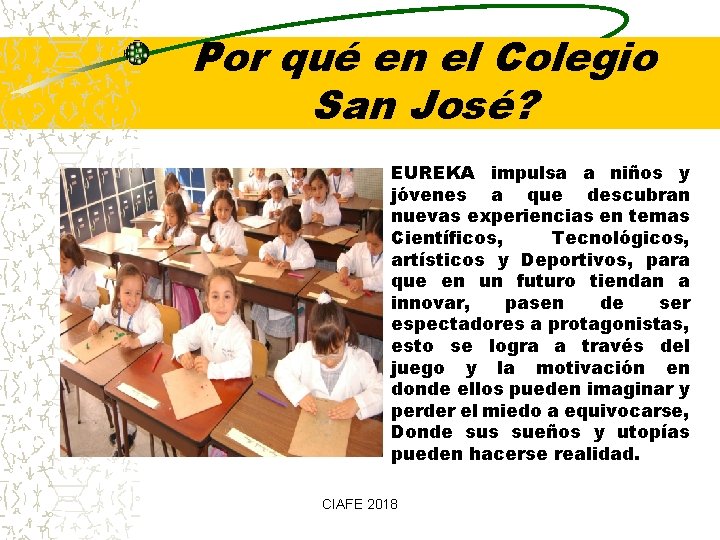 Por qué en el Colegio San José?

EUREKA impulsa a niños y jóvenes a que descubran nuevas experiencias en temas Científicos, Tecnológicos, artísticos y Deportivos, para que en un futuro tiendan a innovar, pasen de ser espectadores a protagonistas, esto se logra a través del juego y la motivación en donde ellos pueden imaginar y perder el miedo a equivocarse, Donde sus sueños y utopías pueden hacerse realidad.

CIAFE 2018